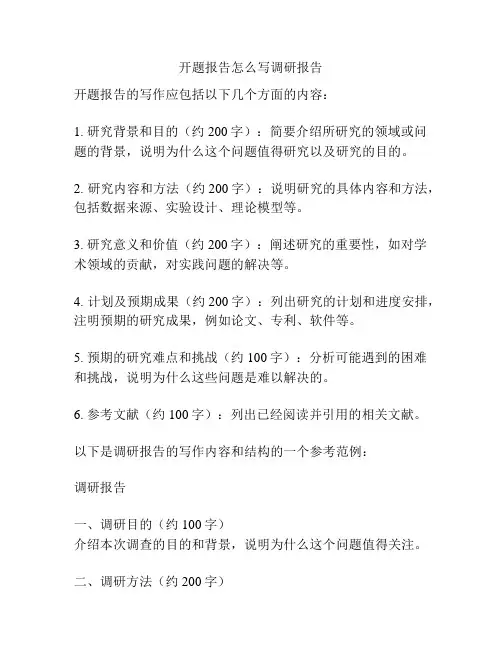 开题报告怎么写调研报告

开题报告的写作应包括以下几个方面的内容：

1. 研究背景和目的（约 200 字）：简要介绍所研究的领域或问题的背景，说明为什么这个问题值得研究以及研究的目的。

2. 研究内容和方法（约 200 字）：说明研究的具体内容和方法，包括数据来源、实验设计、理论模型等。

3. 研究意义和价值（约 200 字）：阐述研究的重要性，如对学术领域的贡献，对实践问题的解决等。

4. 计划及预期成果（约 200 字）：列出研究的计划和进度安排，注明预期的研究成果，例如论文、专利、软件等。

5. 预期的研究难点和挑战（约 100 字）：分析可能遇到的困难和挑战，说明为什么这些问题是难以解决的。

6. 参考文献（约 100 字）：列出已经阅读并引用的相关文献。

以下是调研报告的写作内容和结构的一个参考范例：

调研报告

一、调研目的（约 100 字）
介绍本次调查的目的和背景，说明为什么这个问题值得关注。

二、调研方法（约 200 字）